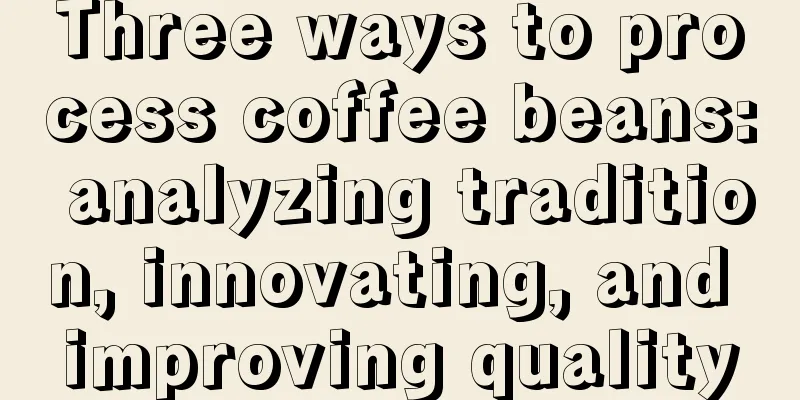 Three ways to process coffee beans: analyzing tradition, innovating, and improving quality